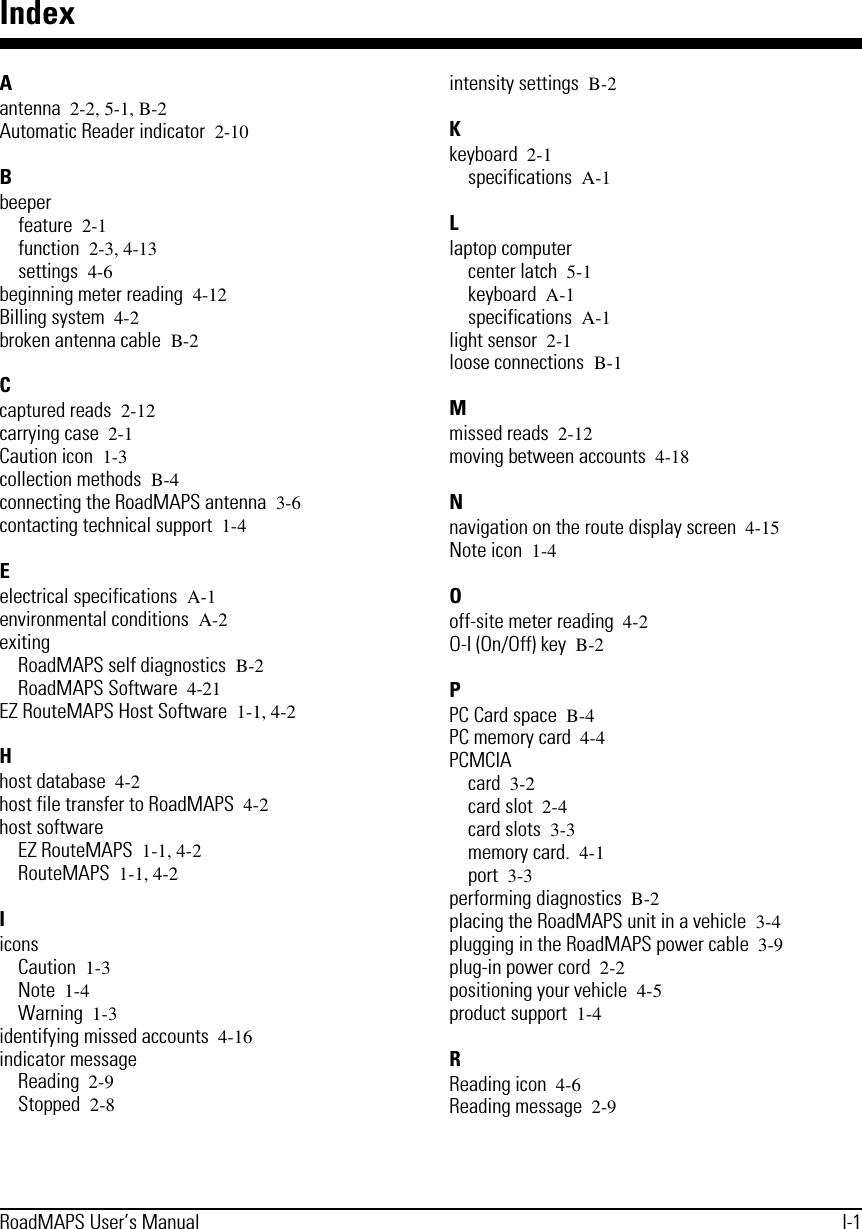 Index

A
antenna 2-2, 5-1, B-2
Automatic Reader indicator 2-10

B
beeper
feature 2-1
function 2-3, 4-13
settings 4-6
beginning meter reading 4-12
Billing system 4-2
broken antenna cable B-2

C
captured reads 2-12
carrying case 2-1
Caution icon 1-3
collection methods B-4
connecting the RoadMAPS antenna 3-6
contacting technical support 1-4

E
electrical specifications A-1
environmental conditions A-2
exiting
RoadMAPS self diagnostics B-2
RoadMAPS Software 4-21
EZ RouteMAPS Host Software 1-1, 4-2

H
host database 4-2
host file transfer to RoadMAPS 4-2
host software
EZ RouteMAPS 1-1, 4-2
RouteMAPS 1-1, 4-2

I
icons
Caution 1-3
Note 1-4
Warning 1-3
identifying missed accounts 4-16
indicator message
Reading 2-9
Stopped 2-8

intensity settings B-2

K
keyboard 2-1
specifications A-1

L
laptop computer
center latch 5-1
keyboard A-1
specifications A-1
light sensor 2-1
loose connections B-1

M
missed reads 2-12
moving between accounts 4-18

N
navigation on the route display screen 4-15
Note icon 1-4

O
off-site meter reading 4-2
O-I (On/Off) key B-2

P
PC Card space B-4
PC memory card 4-4
PCMCIA
card 3-2
card slot 2-4
card slots 3-3
memory card. 4-1
port 3-3
performing diagnostics B-2
placing the RoadMAPS unit in a vehicle 3-4
plugging in the RoadMAPS power cable 3-9
plug-in power cord 2-2
positioning your vehicle 4-5
product support 1-4

R
Reading icon 4-6
Reading message 2-9

RoadMAPS User's Manual I-1